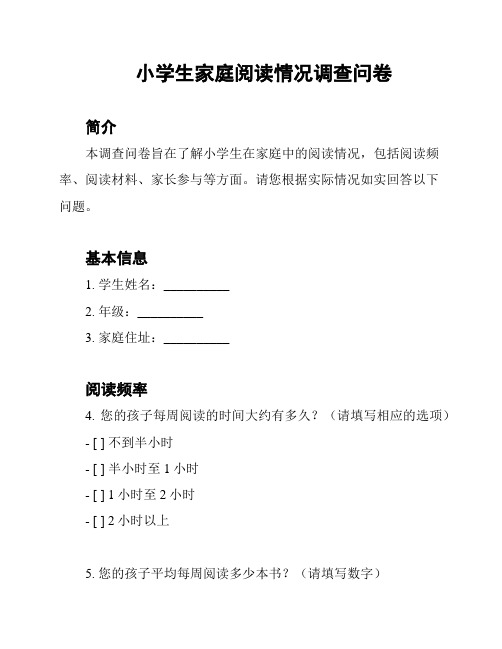 小学生家庭阅读情况调查问卷

简介

本调查问卷旨在了解小学生在家庭中的阅读情况，包括阅读频率、阅读材料、家长参与等方面。请您根据实际情况如实回答以下问题。

基本信息

1. 学生姓名：__________

2. 年级：__________

3. 家庭住址：__________

阅读频率

4. 您的孩子每周阅读的时间大约有多久？（请填写相应的选项）

- [ ] 不到半小时

- [ ] 半小时至 1 小时

- [ ] 1 小时至 2 小时

- [ ] 2 小时以上

5. 您的孩子平均每周阅读多少本书？（请填写数字）